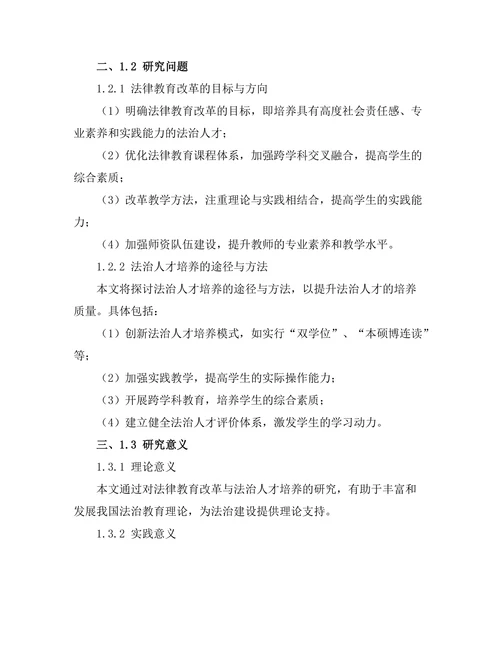 二、1.2 研究问题

1.2.1 法律教育改革的目标与方向

（1）明确法律教育改革的目标，即培养具有高度社会责任感、专业素养和实践能力的法治人才；

（2）优化法律教育课程体系，加强跨学科交叉融合，提高学生的综合素质；

（3）改革教学方法，注重理论与实践相结合，提高学生的实践能力；

（4）加强师资队伍建设，提升教师的专业素养和教学水平。

1.2.2 法治人才培养的途径与方法

本文将探讨法治人才培养的途径与方法，以提升法治人才的培养质量。具体包括：

（1）创新法治人才培养模式，如实行“双学位”、“本硕博连读”等；

（2）加强实践教学，提高学生的实际操作能力；

（3）开展跨学科教育，培养学生的综合素质；

（4）建立健全法治人才评价体系，激发学生的学习动力。

三、1.3 研究意义

1.3.1 理论意义

本文通过对法律教育改革与法治人才培养的研究，有助于丰富和发展我国法治教育理论，为法治建设提供理论支持。

1.3.2 实践意义